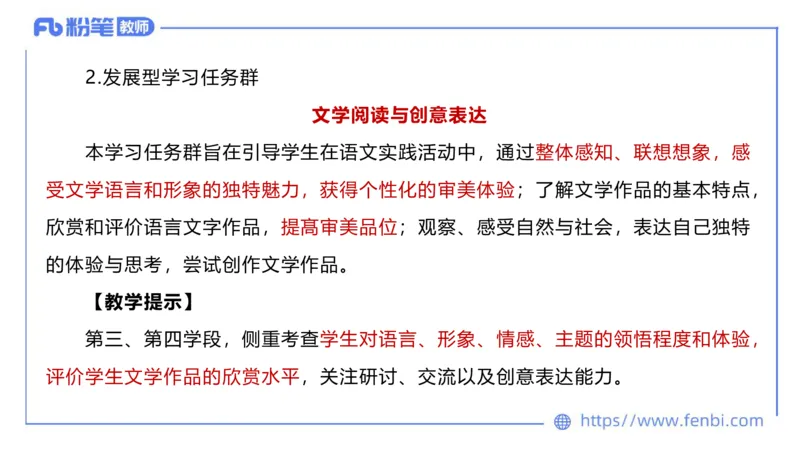 Fb 粉笔 教师

2.发展型学习任务群

文学阅读与创意表达

本学习任务群旨在引导学生在语文实践活动中，通过整体感知、联想想象，感受文学语言和形象的独特魅力，获得个性化的审美体验；了解文学作品的基本特点，欣赏和评价语言文字作品，提高审美品位；观察、感受自然与社会，表达自己独特的体验与思考，尝试创作文学作品。

【教学提示】

第三、第四学段，侧重考查学生对语言、形象、情感、主题的领悟程度和体验，评价学生文学作品的欣赏水平，关注研讨、交流以及创意表达能力。

https://www.fenbi.com